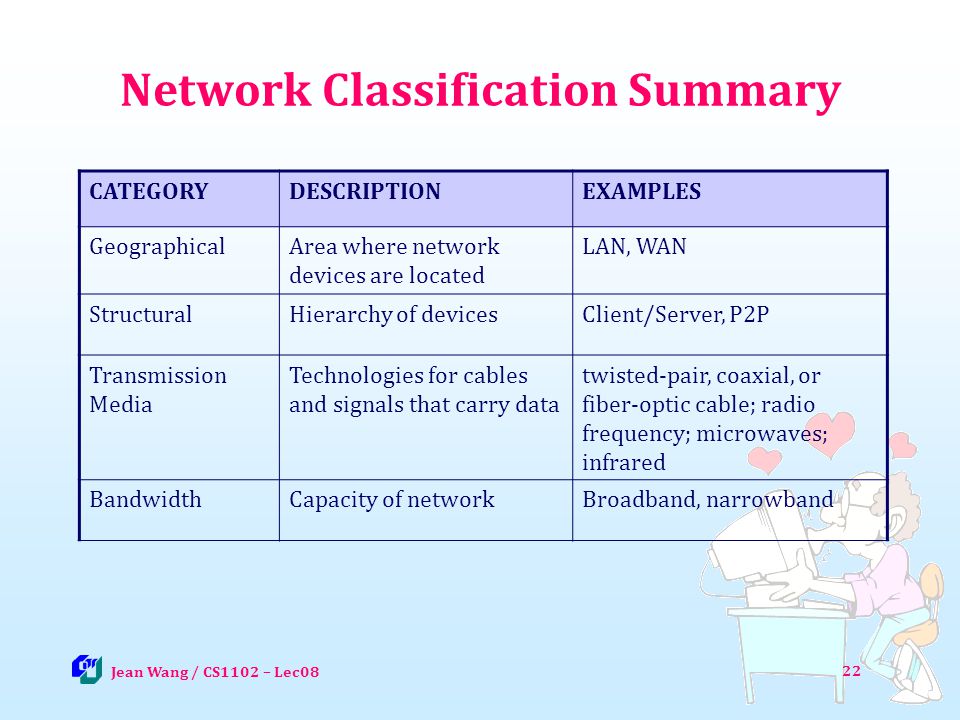 Network Classification Summary

| CATEGORY | DESCRIPTION | EXAMPLES |
|---|---|---|
| Geographical | Area where network devices are located | LAN, WAN |
| Structural | Hierarchy of devices | Client/Server, P2P |
| Transmission Media | Technologies for cables and signals that carry data | twisted-pair, coaxial, or fiber-optic cable; radio frequency; microwaves; infrared |
| Bandwidth | Capacity of network | Broadband, narrowband |

Jean Wang / CS1102 – Lec08

22